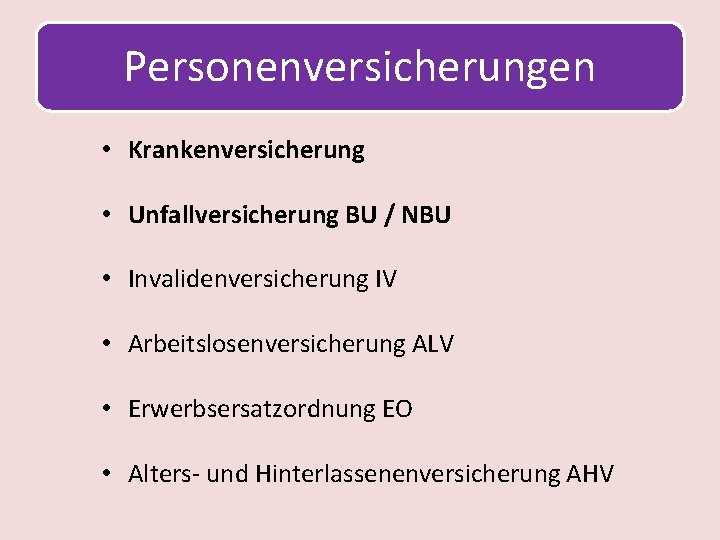 Personenversicherungen

• Krankenversicherung

• Unfallversicherung BU / NBU

• Invalidenversicherung IV

• Arbeitslosenversicherung ALV

• Erwerbsersatzordnung EO

• Alters- und Hinterlassenenversicherung AHV